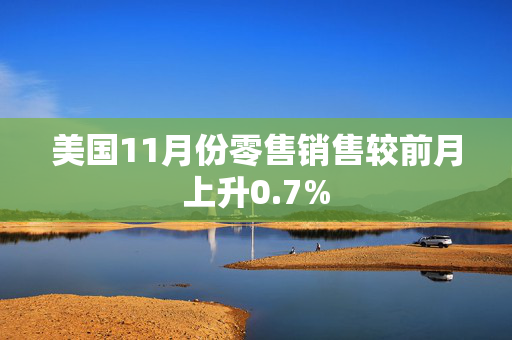 美国11月份零售销售较前月上升0.7%